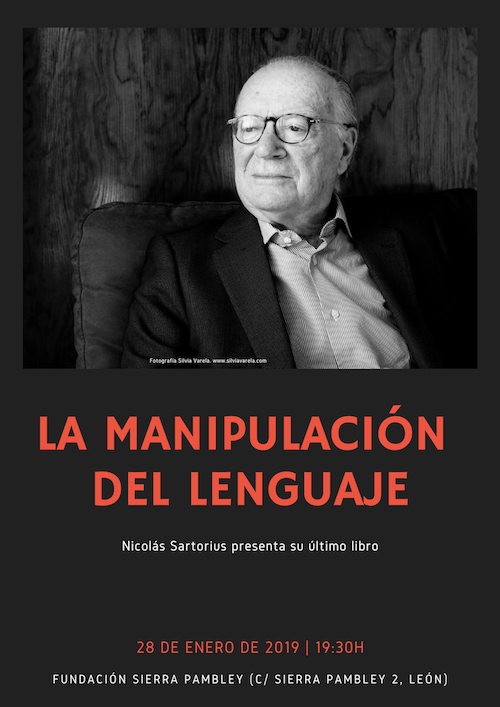 Fotografía Silvia Varela. www.silviavarela.com

LA MANIPULACIÓN DEL LENGUAJE

Nicolás Sartorius presenta su último libro

28 DE ENERO DE 2019 | 19:30H

FUNDACIÓN SIERRA PAMBLEY (C/ SIERRA PAMBLEY 2, LEÓN)